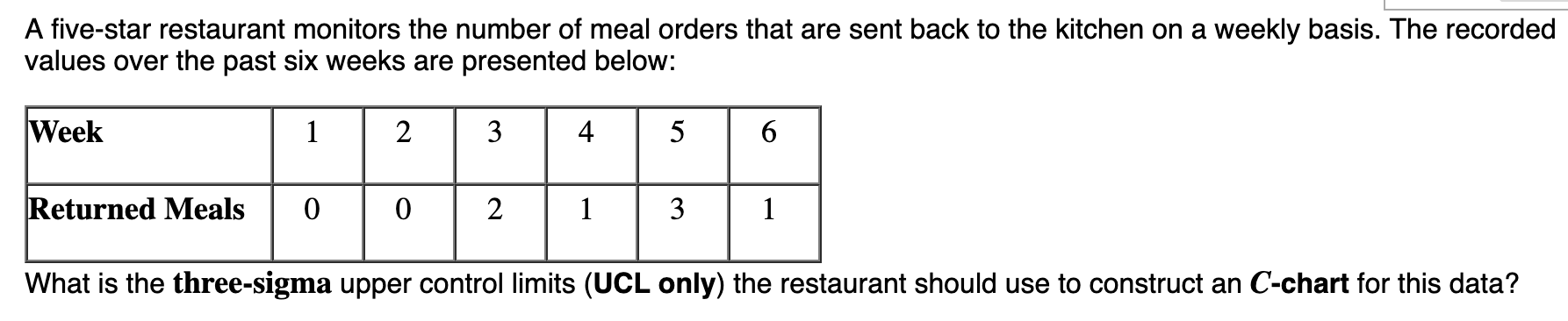 A five-star restaurant monitors the number of meal orders that are sent back to the kitchen on a weekly basis. The recorded values over the past six weeks are presented below:

| Week | 1 | 2 | 3 | 4 | 5 | 6 |
|---|---|---|---|---|---|---|
| Returned Meals | 0 | 0 | 2 | 1 | 3 | 1 |

What is the three-sigma upper control limits (UCL only) the restaurant should use to construct an C-chart for this data?